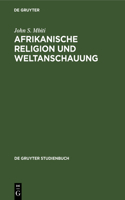 DE GRUYTER

John S. Mbiti

AFRIKANISCHE RELIGION UND WELTANSCHAUUNG

DE GRUYTER STUDIENBUCH

DE G